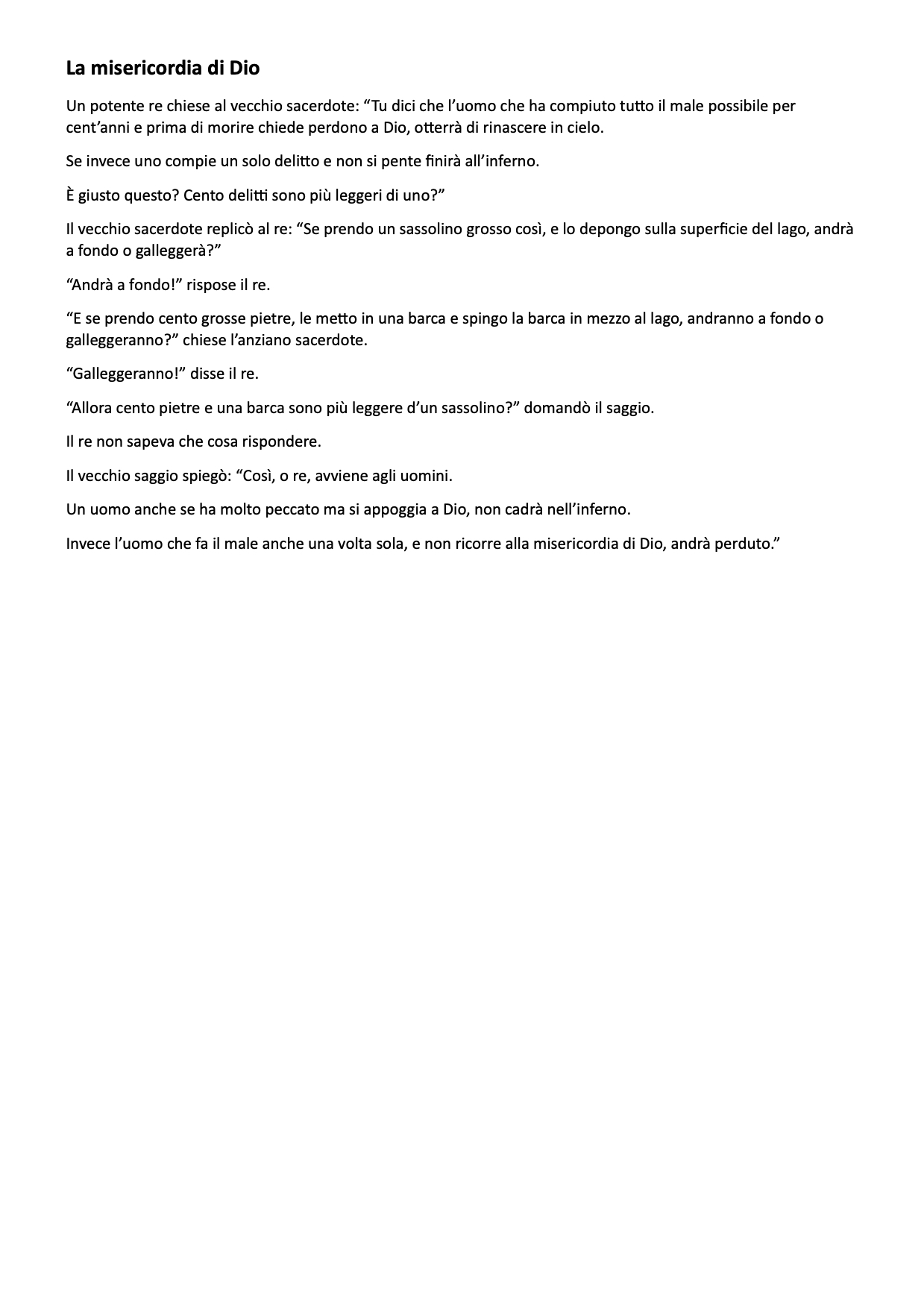 La misericordia di Dio

Un potente re chiese al vecchio sacerdote: “Tu dici che l’uomo che ha compiuto tutto il male possibile per cent’anni e prima di morire chiede perdono a Dio, otterrà di rinascere in cielo.

Se invece uno compie un solo delitto e non si pente finirà all’inferno.

È giusto questo? Cento delitti sono più leggeri di uno?”

Il vecchio sacerdote replicò al re: “Se prendo un sassolino grosso così, e lo depongo sulla superficie del lago, andrà a fondo o galleggerà?”

“Andrà a fondo!” rispose il re.

“E se prendo cento grosse pietre, le metto in una barca e spingo la barca in mezzo al lago, andranno a fondo o galleggeranno?” chiese l’anziano sacerdote.

“Galleggeranno!” disse il re.

“Allora cento pietre e una barca sono più leggere d’un sassolino?” domandò il saggio.

Il re non sapeva che cosa rispondere.

Il vecchio saggio spiegò: “Così, o re, avviene agli uomini.

Un uomo anche se ha molto peccato ma si appoggia a Dio, non cadrà nell’inferno.

Invece l’uomo che fa il male anche una volta sola, e non ricorre alla misericordia di Dio, andrà perduto.”